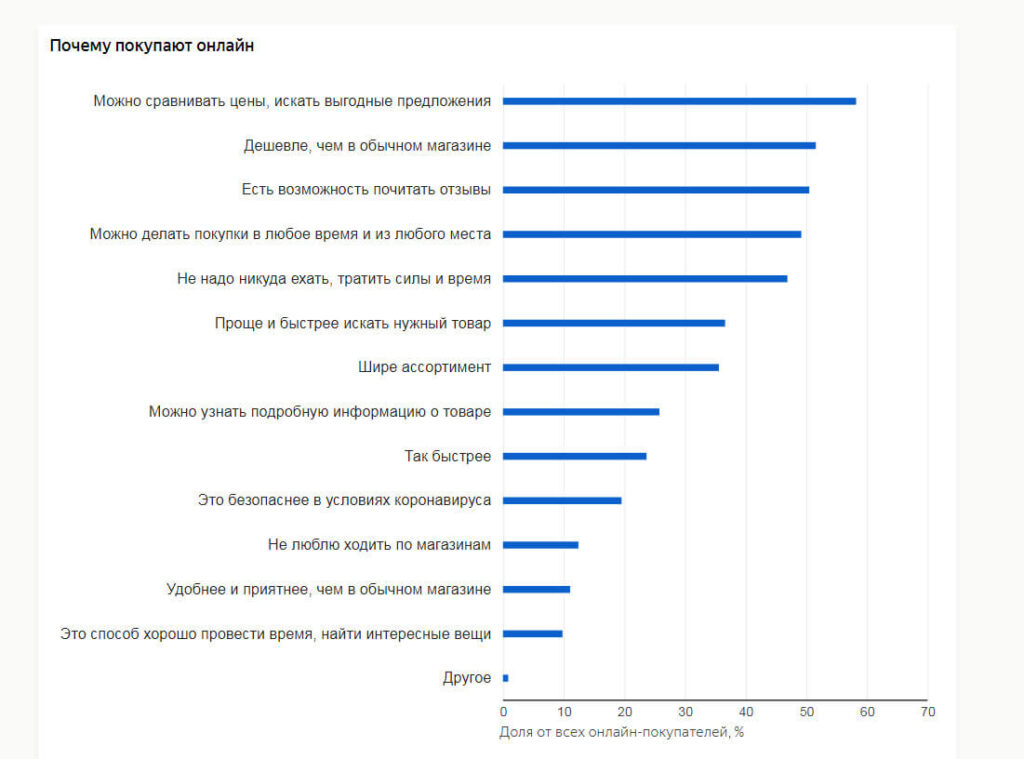 Почему покупают онлайн

Можно сравнивать цены, искать выгодные предложения
Дешевле, чем в обычном магазине
Есть возможность почитать отзывы
Можно делать покупки в любое время и из любого места
Не надо никуда ехать, тратить силы и время
Проще и быстрее искать нужный товар
Шире ассортимент
Можно узнать подробную информацию о товаре
Так быстрее
Это безопаснее в условиях коронавируса
Не люблю ходить по магазинам
Удобнее и приятнее, чем в обычном магазине
Это способ хорошо провести время, найти интересные вещи
Другое

0 10 20 30 40 50 60 70
Доля от всех онлайн-покупателей, %